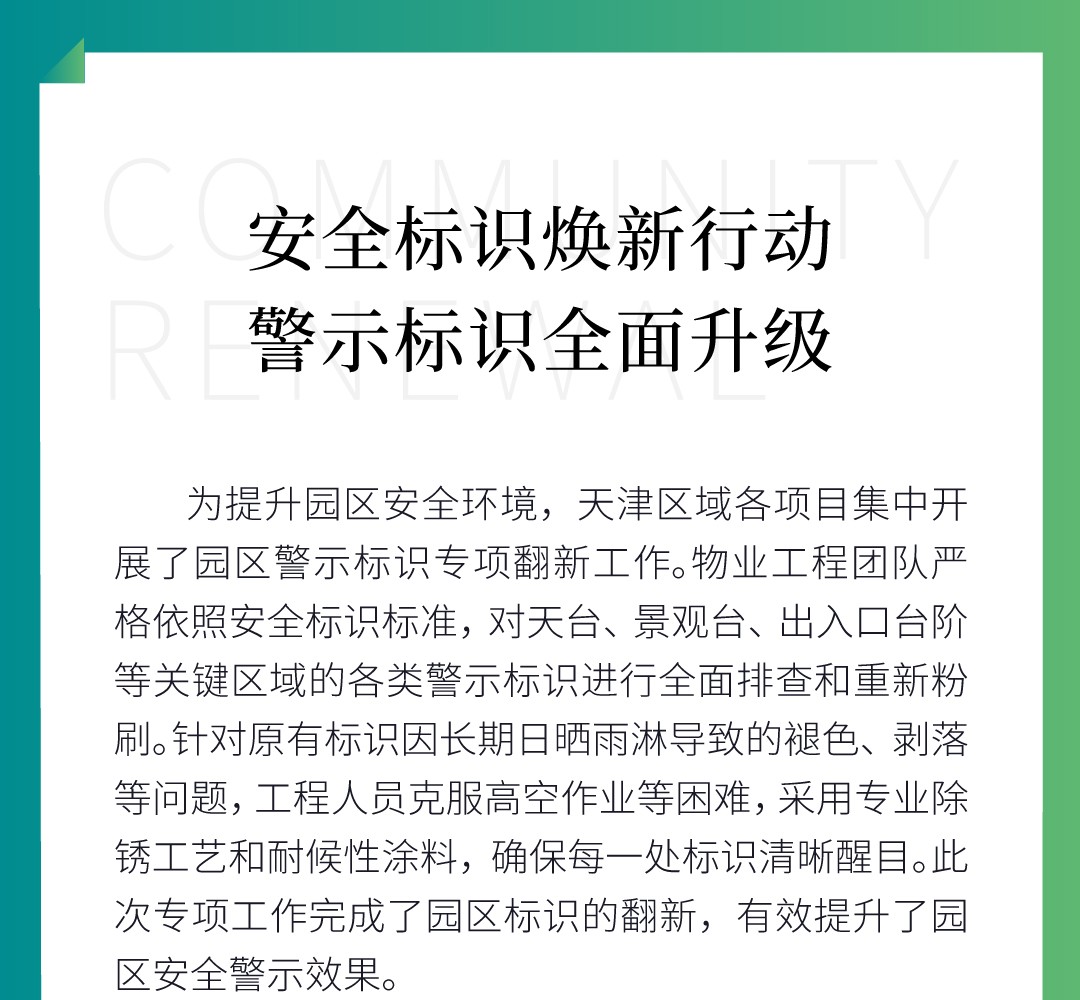 COMMUNITY
RENEWAL

安全标识焕新行动
警示标识全面升级

为提升园区安全环境，天津区域各项目集中开展了园区警示标识专项翻新工作。物业工程团队严格依照安全标识标准，对天台、景观台、出入口台阶等关键区域的各类警示标识进行全面排查和重新粉刷。针对原有标识因长期日晒雨淋导致的褪色、剥落等问题，工程人员克服高空作业等困难，采用专业除锈工艺和耐候性涂料，确保每一处标识清晰醒目。此次专项工作完成了园区标识的翻新，有效提升了园区安全警示效果。